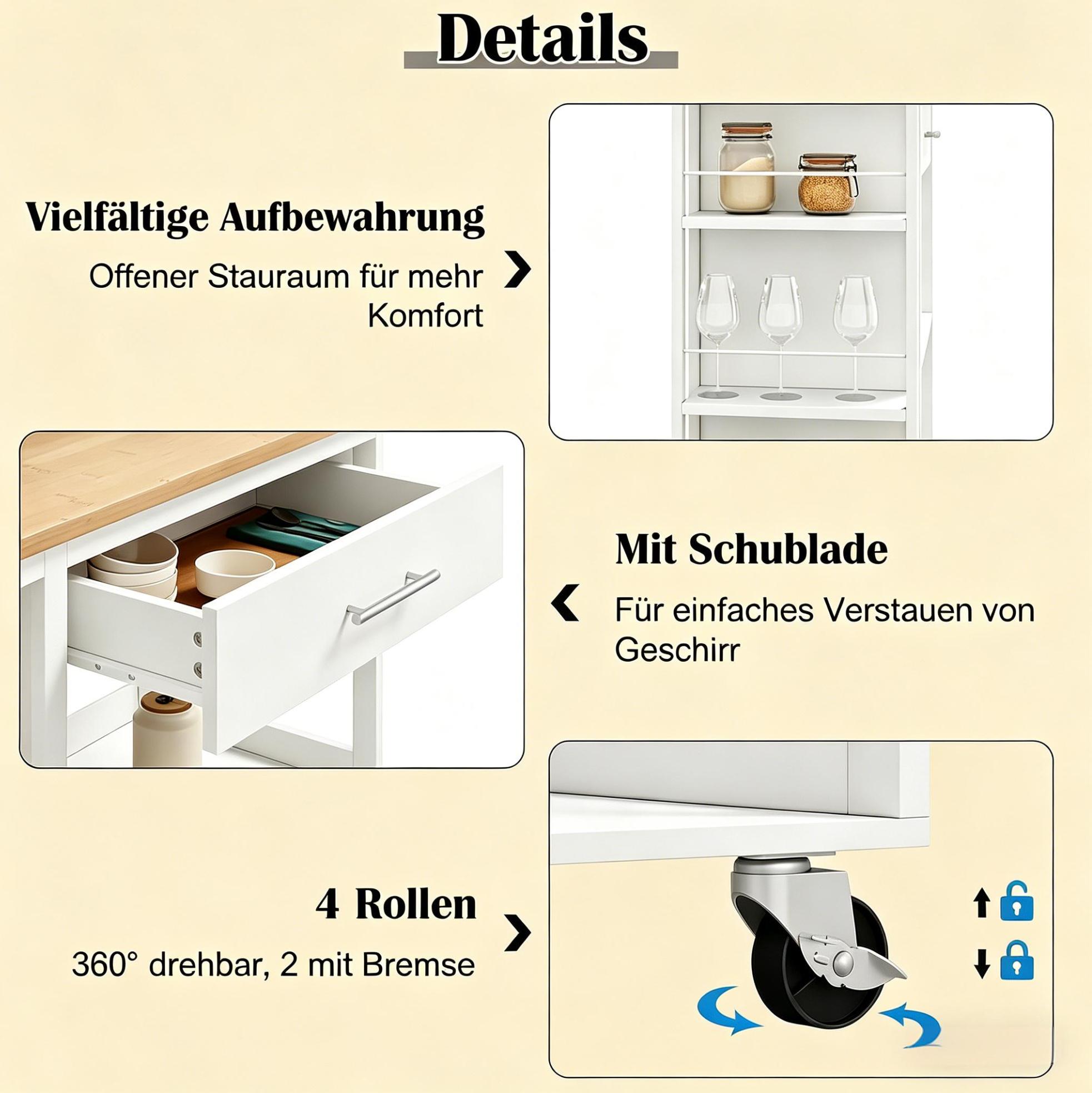 Details

Vielfältige Aufbewahrung

Offener Stauraum für mehr Komfort

Mit Schublade

Für einfaches Verstauen von Geschirr

4 Rollen

360° drehbar, 2 mit Bremse